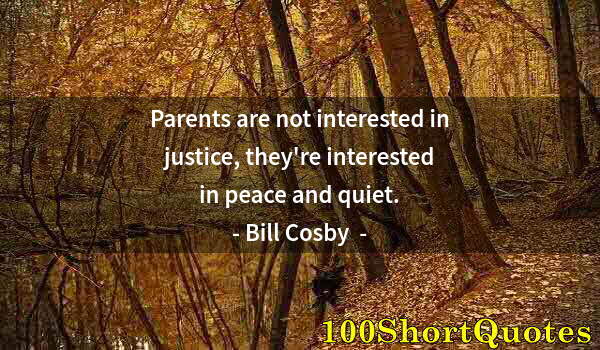 Parents are not interested in justice, they're interested in peace and quiet.

- Bill Cosby -

100ShortQuotes